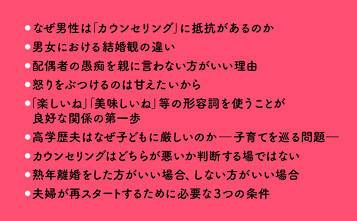 ●なぜ男性は「カウンセリング」に抵抗があるのか
●男女における結婚観の違い
●配偶者の愚痴を親に言わない方がいい理由
●怒りをぶつけるのは甘えたいから
●「楽しいね」「美味しいね」等の形容詞を使うことが良好な関係の第一歩
●高学歴夫はなぜ子どもに厳しいのか ―子育てを巡る問題―
●カウンセリングはどちらが悪いか判断する場ではない
●熟年離婚をした方がいい場合、しない方がいい場合
●夫婦が再スタートするために必要な3つの条件